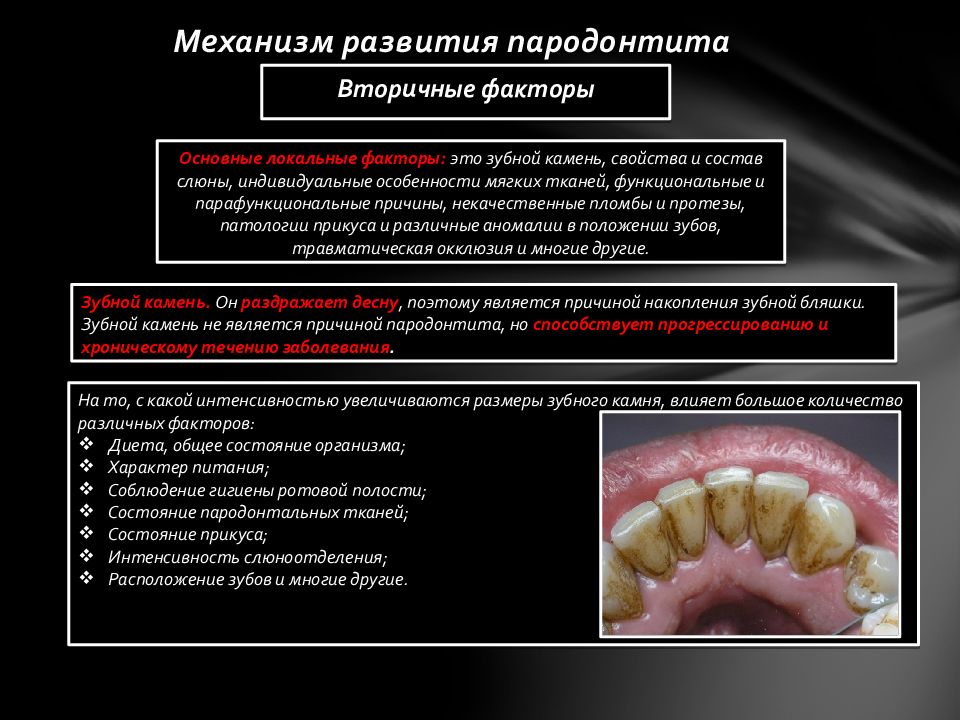 Механизм развития пародонтита

Вторичные факторы

Основные локальные факторы: это зубной камень, свойства и состав слюны, индивидуальные особенности мягких тканей, функциональные и парафункциональные причины, некачественные пломбы и протезы, патологии прикуса и различные аномалии в положении зубов, травматическая окклюзия и многие другие.

Зубной камень. Он раздражает десну, поэтому является причиной накопления зубной бляшки. Зубной камень не является причиной пародонтита, но способствует прогрессированию и хроническому течению заболевания.

На то, с какой интенсивностью увеличиваются размеры зубного камня, влияет большое количество различных факторов:
❖ Диета, общее состояние организма;
❖ Характер питания;
❖ Соблюдение гигиены ротовой полости;
❖ Состояние пародонтальных тканей;
❖ Состояние прикуса;
❖ Интенсивность слюноотделения;
❖ Расположение зубов и многие другие.